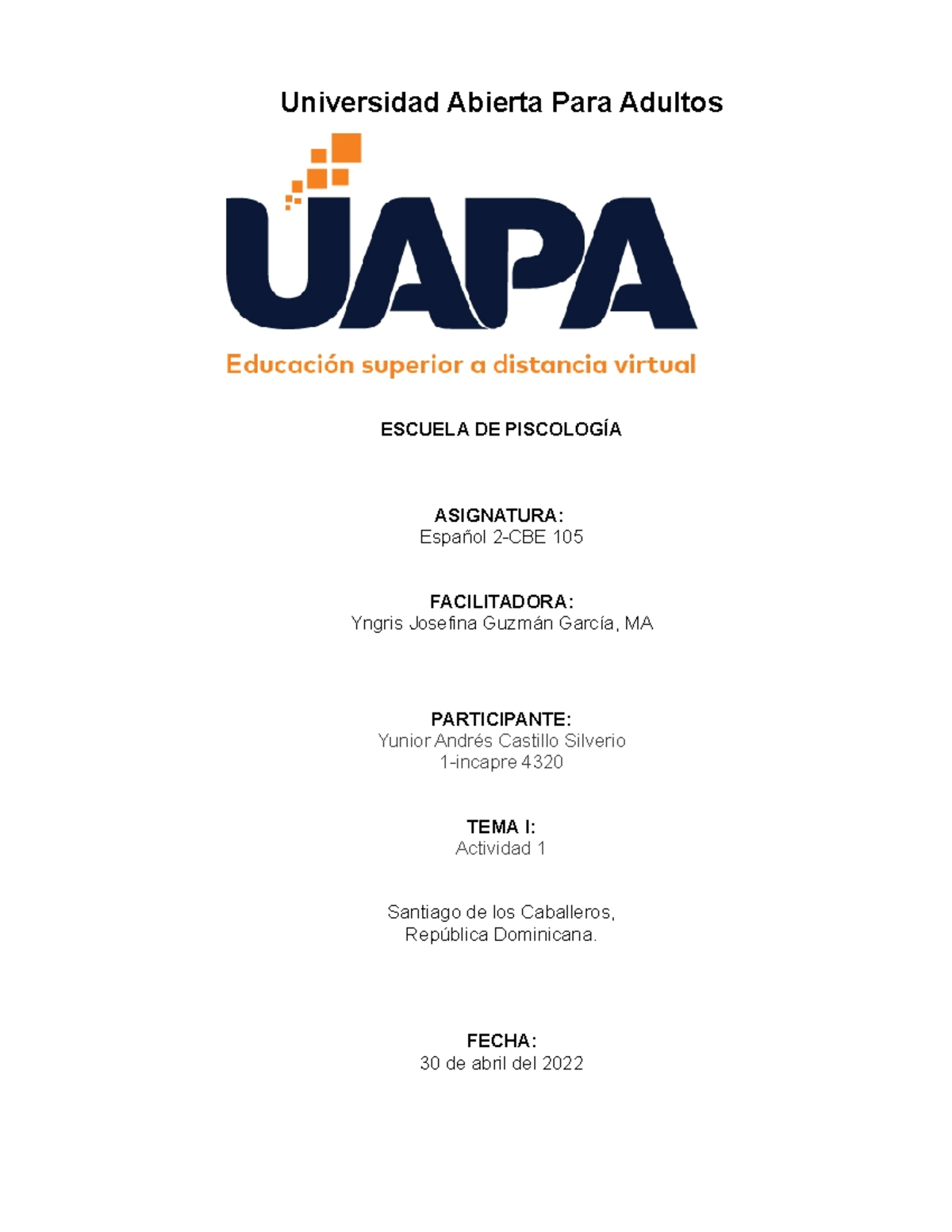 Universidad Abierta Para Adultos

UAPA

Educación superior a distancia virtual

ESCUELA DE PISCOLOGÍA

ASIGNATURA:
Español 2-CBE 105

FACILITADORA:
Yngris Josefina Guzmán García, MA

PARTICIPANTE:
Yunior Andrés Castillo Silverio
1-incapre 4320

TEMA I:
Actividad 1

Santiago de los Caballeros,
República Dominicana.

FECHA:
30 de abril del 2022